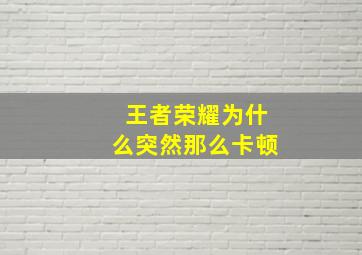 王者荣耀为什么突然那么卡顿